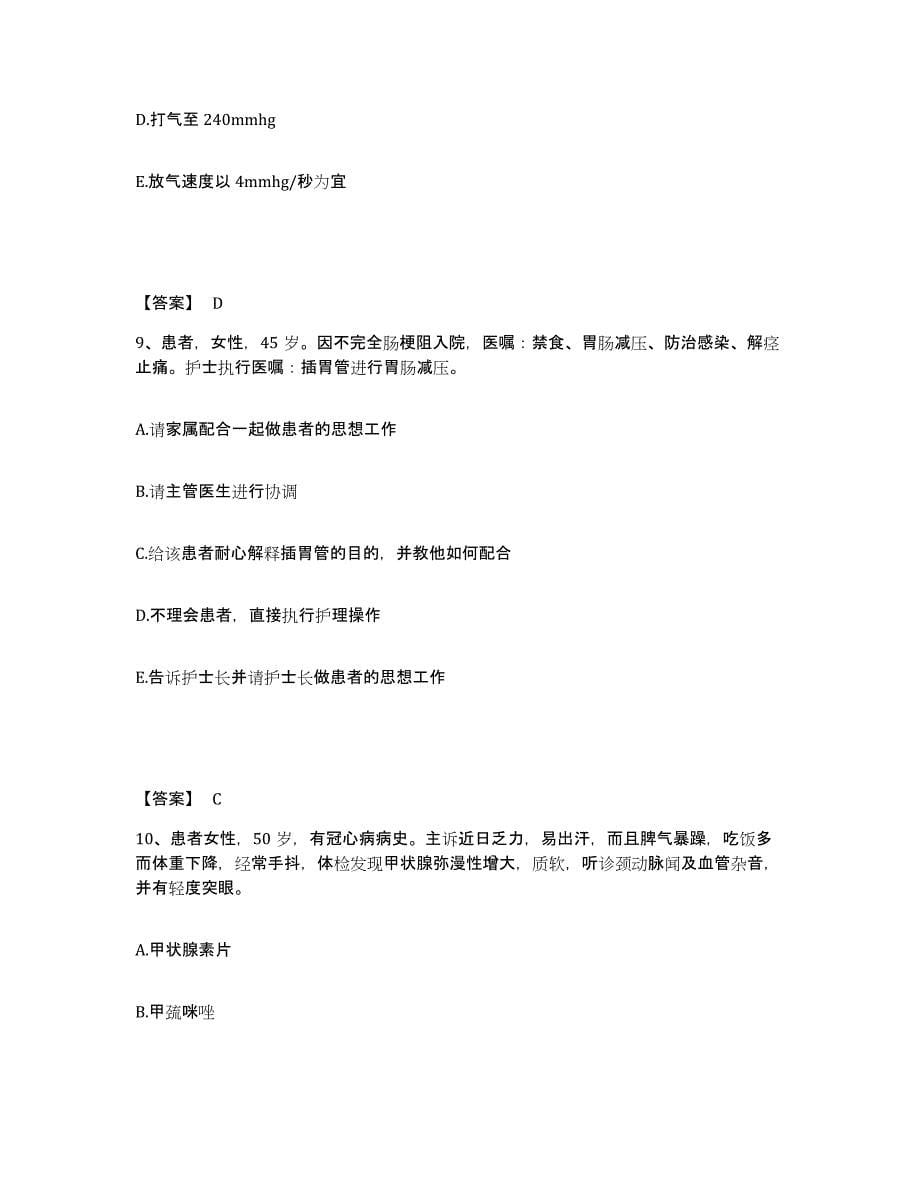 D.打气至 240mmhg

E.放气速度以 4mmhg/秒为宜

【答案】 D

9、患者，女性，45 岁。因不完全肠梗阻入院，医嘱：禁食、胃肠减压、防治感染、解痉止痛。护士执行医嘱：插胃管进行胃肠减压。

A.请家属配合一起做患者的思想工作

B.请主管医生进行协调

C.给该患者耐心解释插胃管的目的，并教他如何配合

D.不理会患者，直接执行护理操作

E.告诉护士长并请护士长做患者的思想工作

【答案】 C

10、患者女性，50 岁，有冠心病病史。主诉近日乏力，易出汗，而且脾气暴躁，吃饭多而体重下降，经常手抖，体检发现甲状腺弥漫性增大，质软，听诊颈动脉闻及血管杂音，并有轻度突眼。

A.甲状腺素片

B.甲巯咪唑